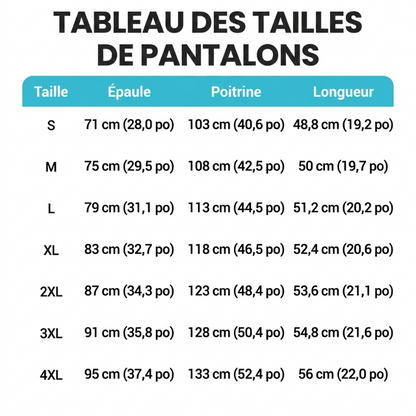 TABLEAU DES TAILLES DE PANTALONS

| Taille | Épaule | Poitrine | Longueur |
|---|---|---|---|
| S | 71 cm (28,0 po) | 103 cm (40,6 po) | 48,8 cm (19,2 po) |
| M | 75 cm (29,5 po) | 108 cm (42,5 po) | 50 cm (19,7 po) |
| L | 79 cm (31,1 po) | 113 cm (44,5 po) | 51,2 cm (20,2 po) |
| XL | 83 cm (32,7 po) | 118 cm (46,5 po) | 52,4 cm (20,6 po) |
| 2XL | 87 cm (34,3 po) | 123 cm (48,4 po) | 53,6 cm (21,1 po) |
| 3XL | 91 cm (35,8 po) | 128 cm (50,4 po) | 54,8 cm (21,6 po) |
| 4XL | 95 cm (37,4 po) | 133 cm (52,4 po) | 56 cm (22,0 po) |